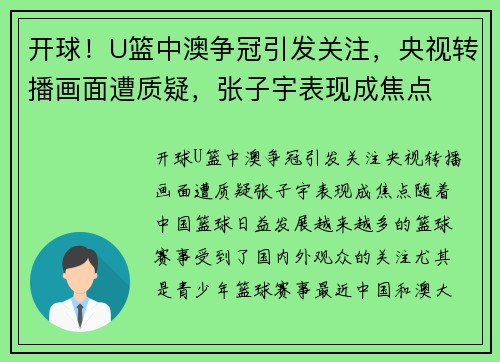 开球！U篮中澳争冠引发关注，央视转播画面遭质疑，张子宇表现成焦点

开球U篮中澳争冠引发关注央视转播画面遭质疑张子宇表现成焦点随着中国篮球日益发展越来越多的篮球赛事受到了国内外观众的关注尤其是青少年篮球赛事最近中国和澳大